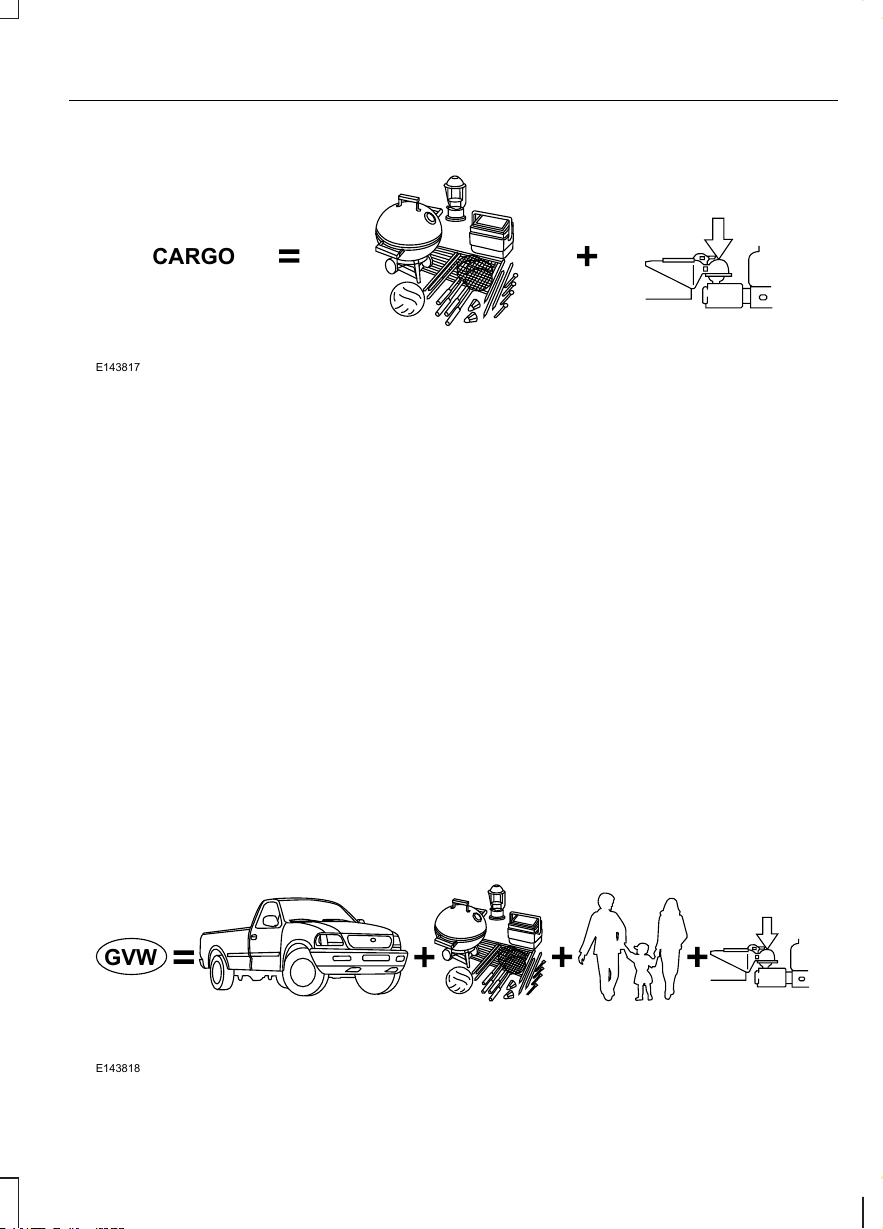 CARGO = +

E143817

GVW = + + +

E143818